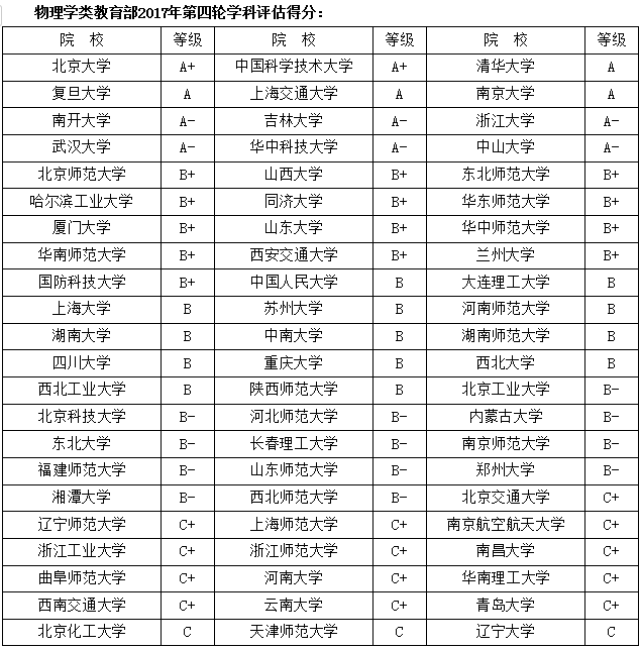 物理学类教育部2017年第四轮学科评估得分：

| 院　校 | 等级 | 院　校 | 等级 | 院　校 | 等级 |
|---|---|---|---|---|---|
| 北京大学 | A+ | 中国科学技术大学 | A+ | 清华大学 | A |
| 复旦大学 | A | 上海交通大学 | A | 南京大学 | A |
| 南开大学 | A- | 吉林大学 | A- | 浙江大学 | A- |
| 武汉大学 | A- | 华中科技大学 | A- | 中山大学 | A- |
| 北京师范大学 | B+ | 山西大学 | B+ | 东北师范大学 | B+ |
| 哈尔滨工业大学 | B+ | 同济大学 | B+ | 华东师范大学 | B+ |
| 厦门大学 | B+ | 山东大学 | B+ | 华中师范大学 | B+ |
| 华南师范大学 | B+ | 西安交通大学 | B+ | 兰州大学 | B+ |
| 国防科技大学 | B+ | 中国人民大学 | B | 大连理工大学 | B |
| 上海大学 | B | 苏州大学 | B | 河南师范大学 | B |
| 湖南大学 | B | 中南大学 | B | 湖南师范大学 | B |
| 四川大学 | B | 重庆大学 | B | 西北大学 | B |
| 西北工业大学 | B | 陕西师范大学 | B | 北京工业大学 | B- |
| 北京科技大学 | B- | 河北师范大学 | B- | 内蒙古大学 | B- |
| 东北大学 | B- | 长春理工大学 | B- | 南京师范大学 | B- |
| 福建师范大学 | B- | 山东师范大学 | B- | 郑州大学 | B- |
| 湘潭大学 | B- | 西北师范大学 | B- | 北京交通大学 | C+ |
| 辽宁师范大学 | C+ | 上海师范大学 | C+ | 南京航空航天大学 | C+ |
| 浙江工业大学 | C+ | 浙江师范大学 | C+ | 南昌大学 | C+ |
| 曲阜师范大学 | C+ | 河南大学 | C+ | 华南理工大学 | C+ |
| 西南交通大学 | C+ | 云南大学 | C+ | 青岛大学 | C+ |
| 北京化工大学 | C | 天津师范大学 | C | 辽宁大学 | C |